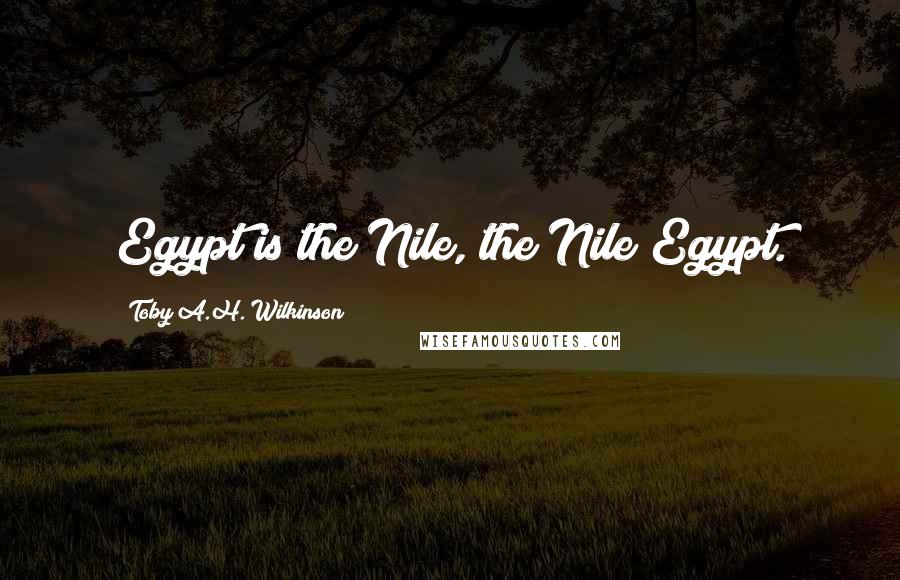 Egypt is the Nile, the Nile Egypt.

Toby A.H. Wilkinson

WISEFAMOUSQUOTES.COM